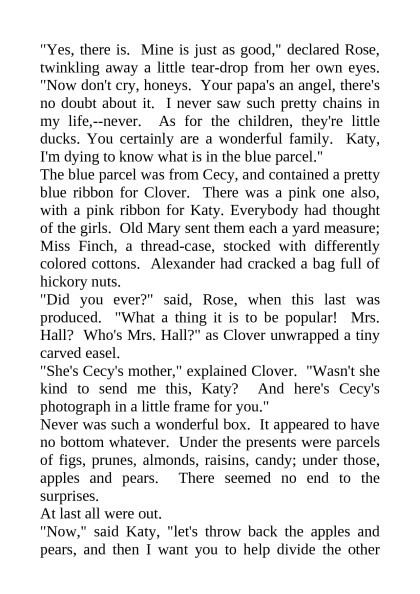 "Yes, there is. Mine is just as good," declared Rose, twinkling away a little tear-drop from her own eyes. "Now don't cry, honeys. Your papa's an angel, there's no doubt about it. I never saw such pretty chains in my life,--never. As for the children, they're little ducks. You certainly are a wonderful family. Katy, I'm dying to know what is in the blue parcel."

The blue parcel was from Cecy, and contained a pretty blue ribbon for Clover. There was a pink one also, with a pink ribbon for Katy. Everybody had thought of the girls. Old Mary sent them each a yard measure; Miss Finch, a thread-case, stocked with differently colored cottons. Alexander had cracked a bag full of hickory nuts.

"Did you ever?" said, Rose, when this last was produced. "What a thing it is to be popular! Mrs. Hall? Who's Mrs. Hall?" as Clover unwrapped a tiny carved easel.

"She's Cecy's mother," explained Clover. "Wasn't she kind to send me this, Katy? And here's Cecy's photograph in a little frame for you."

Never was such a wonderful box. It appeared to have no bottom whatever. Under the presents were parcels of figs, prunes, almonds, raisins, candy; under those, apples and pears. There seemed no end to the surprises.

At last all were out.

"Now," said Katy, "let's throw back the apples and pears, and then I want you to help divide the other